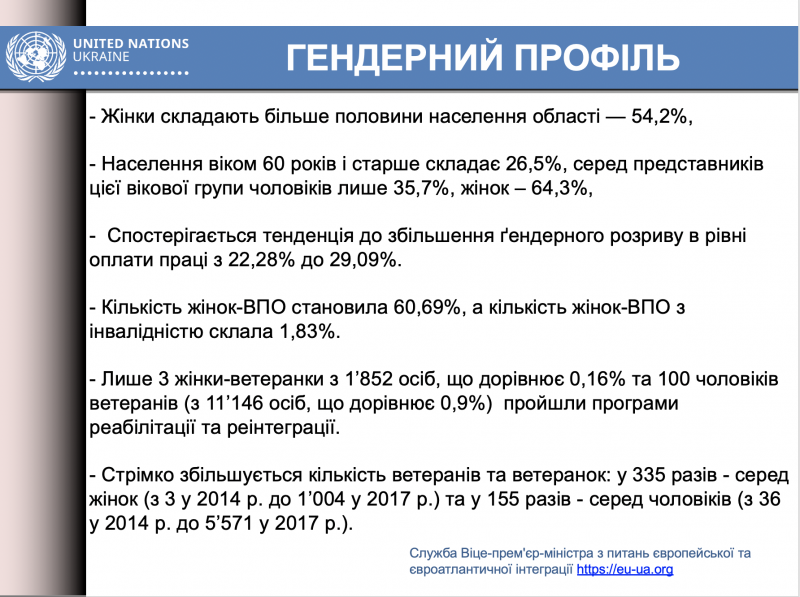 UNITED NATIONS
UKRAINE

ГЕНДЕРНИЙ ПРОФІЛЬ

- Жінки складають більше половини населення області — 54,2%,

- Населення віком 60 років і старше складає 26,5%, серед представників цієї вікової групи чоловіків лише 35,7%, жінок – 64,3%,

- Спостерігається тенденція до збільшення ґендерного розриву в рівні оплати праці з 22,28% до 29,09%.

- Кількість жінок-ВПО становила 60,69%, а кількість жінок-ВПО з інвалідністю склала 1,83%.

- Лише 3 жінки-ветеранки з 1'852 осіб, що дорівнює 0,16% та 100 чоловіків ветеранів (з 11'146 осіб, що дорівнює 0,9%) пройшли програми реабілітації та реінтеграції.

- Стрімко збільшується кількість ветеранів та ветеранок: у 335 разів - серед жінок (з 3 у 2014 р. до 1'004 у 2017 р.) та у 155 разів - серед чоловіків (з 36 у 2014 р. до 5'571 у 2017 р.).

Служба Віце-прем'єр-міністра з питань європейської та євроатлантичної інтеграції https://eu-ua.org